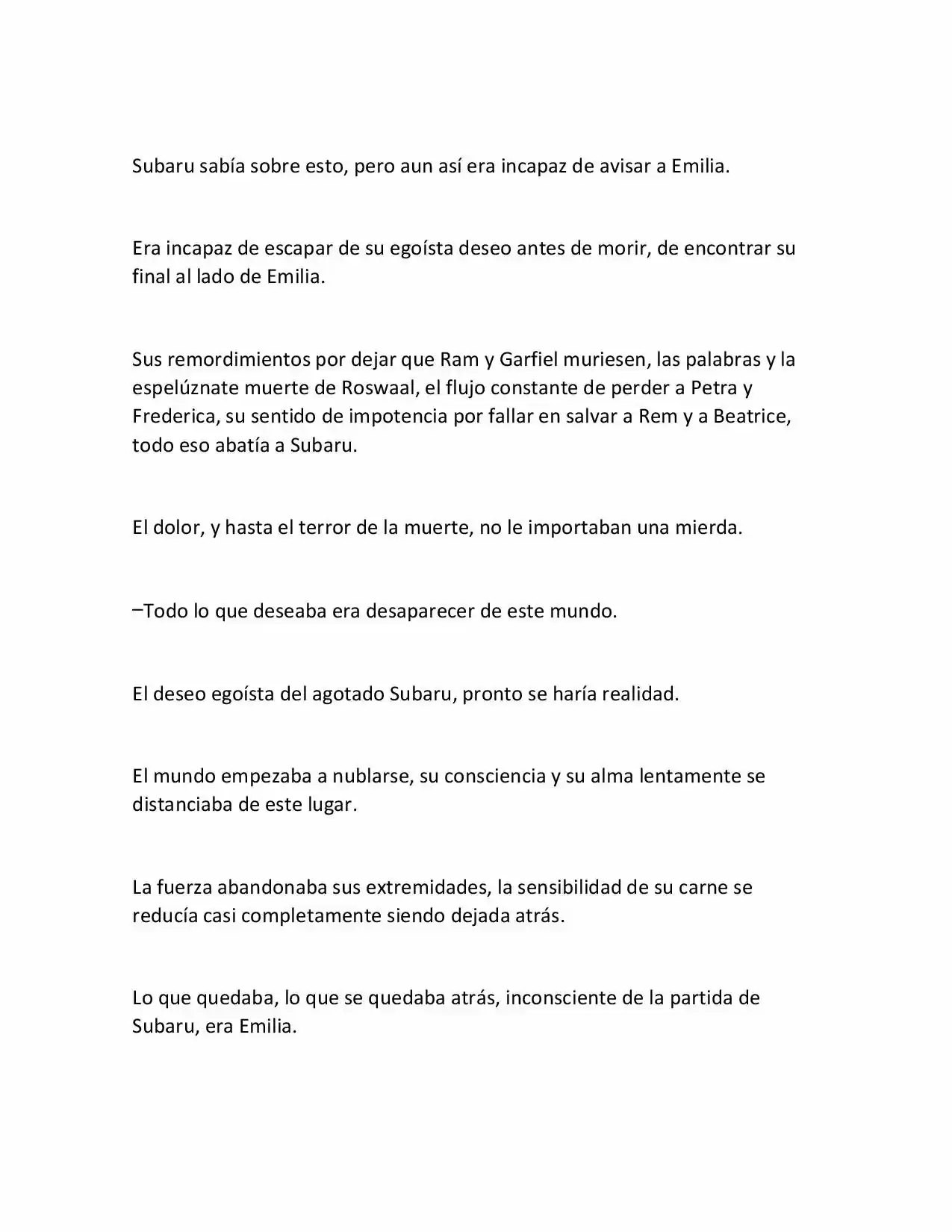 Subaru sabía sobre esto, pero aun así era incapaz de avisar a Emilia.

Era incapaz de escapar de su egoísta deseo antes de morir, de encontrar su final al lado de Emilia.

Sus remordimientos por dejar que Ram y Garfiel muriesen, las palabras y la espelúznate muerte de Roswaal, el flujo constante de perder a Petra y Frederica, su sentido de impotencia por fallar en salvar a Rem y a Beatrice, todo eso abatía a Subaru.

El dolor, y hasta el terror de la muerte, no le importaban una mierda.

–Todo lo que deseaba era desaparecer de este mundo.

El deseo egoísta del agotado Subaru, pronto se haría realidad.

El mundo empezaba a nublarse, su consciencia y su alma lentamente se distanciaba de este lugar.

La fuerza abandonaba sus extremidades, la sensibilidad de su carne se reducía casi completamente siendo dejada atrás.

Lo que quedaba, lo que se quedaba atrás, inconsciente de la partida de Subaru, era Emilia.